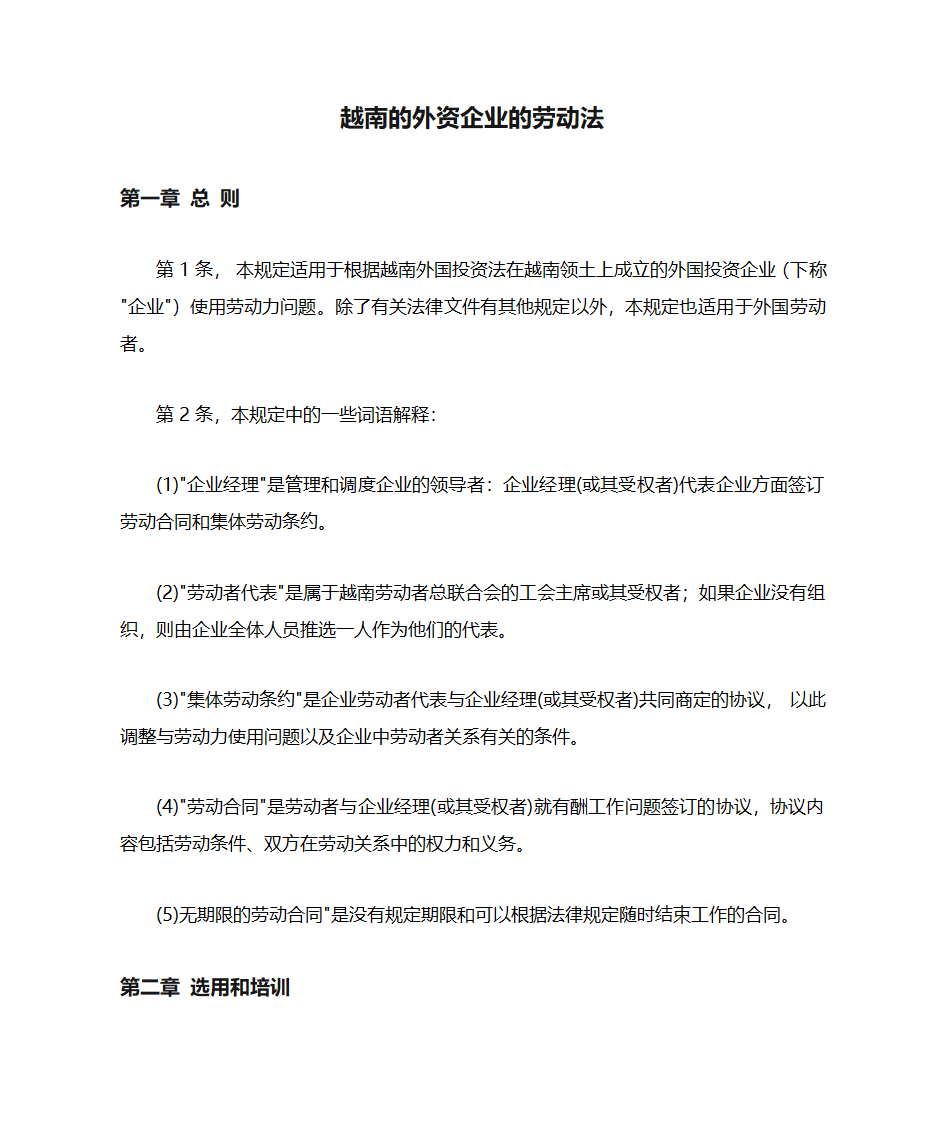 越南的外资企业的劳动法

第一章 总 则

第 1 条， 本规定适用于根据越南外国投资法在越南领土上成立的外国投资企业（下称"企业"）使用劳动力问题。除了有关法律文件有其他规定以外，本规定也适用于外国劳动者。

第 2 条，本规定中的一些词语解释：

(1)"企业经理"是管理和调度企业的领导者：企业经理(或其受权者)代表企业方面签订劳动合同和集体劳动条约。

(2)"劳动者代表"是属于越南劳动者总联合会的工会主席或其受权者；如果企业没有组织，则由企业全体人员推选一人作为他们的代表。

(3)"集体劳动条约"是企业劳动者代表与企业经理(或其受权者)共同商定的协议， 以此调整与劳动力使用问题以及企业中劳动者关系有关的条件。

(4)"劳动合同"是劳动者与企业经理(或其受权者)就有酬工作问题签订的协议，协议内容包括劳动条件、双方在劳动关系中的权力和义务。

(5)无期限的劳动合同"是没有规定期限和可以根据法律规定随时结束工作的合同。

第二章 选用和培训